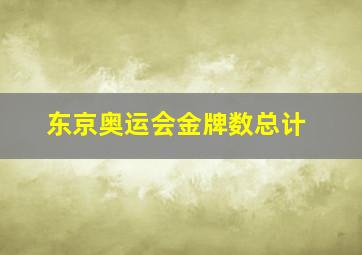 东京奥运会金牌数总计